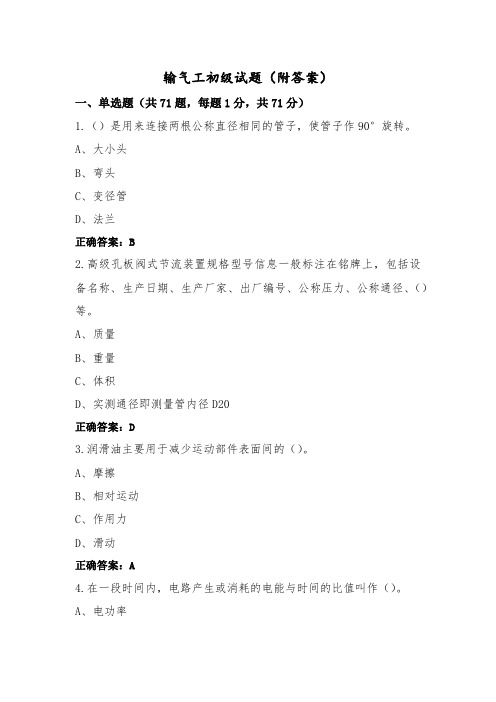 输气工初级试题（附答案）

一、单选题（共71题，每题1分，共71分）

1.（）是用来连接两根公称直径相同的管子，使管子作90°旋转。

A、大小头

B、弯头

C、变径管

D、法兰

正确答案：B

2.高级孔板阀式节流装置规格型号信息一般标注在铭牌上，包括设备名称、生产日期、生产厂家、出厂编号、公称压力、公称通径、（）等。

A、质量

B、重量

C、体积

D、实测通径即测量管内径D20

正确答案：D

3.润滑油主要用于减少运动部件表面间的（）。

A、摩擦

B、相对运动

C、作用力

D、滑动

正确答案：A

4.在一段时间内，电路产生或消耗的电能与时间的比值叫作（）。

A、电功率